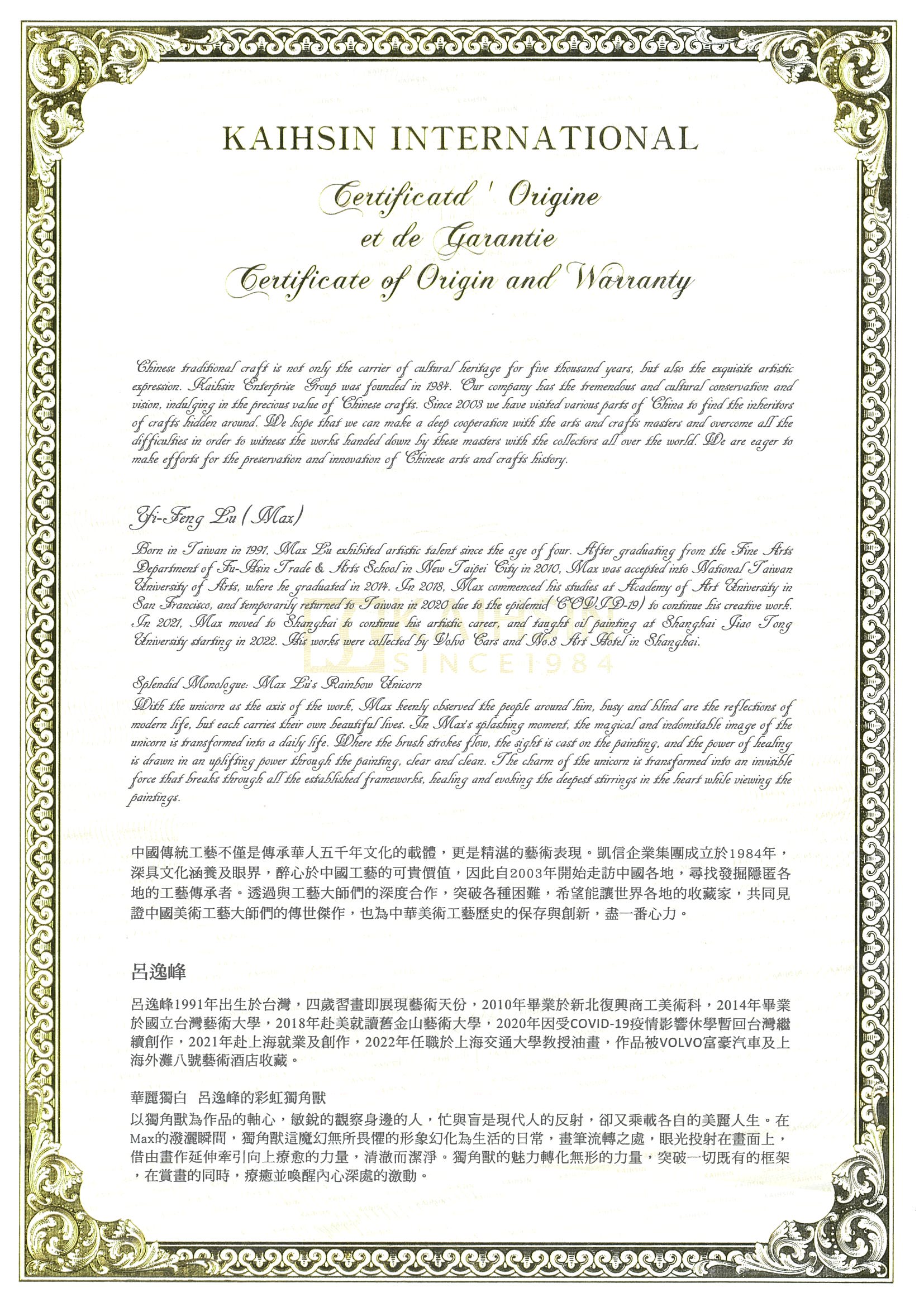 KAIHSIN INTERNATIONAL

Certificatd ' Origine
et de Garantie
Certificate of Origin and Warranty

Chinese traditional craft is not only the carrier of cultural heritage for five thousand years, but also the exquisite artistic expression. Kaihsin Enterprise Group was founded in 1984. Our company has the tremendous and cultural conservation and vision, indulging in the precious value of Chinese crafts. Since 2003 we have visited various parts of China to find the inheritors of crafts hidden around. We hope that we can make a deep cooperation with the arts and crafts masters and overcome all the difficulties in order to witness the works handed down by these masters with the collectors all over the world. We are eager to make efforts for the preservation and innovation of Chinese arts and crafts history.

Yi-Feng Lu (Max)

Born in Taiwan in 1991, Max Lu exhibited artistic talent since the age of four. After graduating from the Fine Arts Department of Fu-Hsin Trade & Arts School in New Taipei City in 2010, Max was accepted into National Taiwan University of Arts, where he graduated in 2014. In 2018, Max commenced his studies at Academy of Art University in San Francisco, and temporarily returned to Taiwan in 2020 due to the epidemic(COVID-19) to continue his creative work. In 2021, Max moved to Shanghai to continue his artistic career, and taught oil painting at Shanghai Jiao Tong University starting in 2022. His works were collected by Volvo Cars and No.8 Art Hotel in Shanghai.

Splendid Monologue: Max Lu's Rainbow Unicorn
With the unicorn as the axis of the work, Max keenly observed the people around him, busy and blind are the reflections of modern life, but each carries their own beautiful lives. In Max's splashing moment, the magical and indomitable image of the unicorn is transformed into a daily life. Where the brush strokes flow, the sight is cast on the painting, and the power of healing is drawn in an uplifting power through the painting, clear and clean. The charm of the unicorn is transformed into an invisible force that breaks through all the established frameworks, healing and evoking the deepest stirrings in the heart while viewing the paintings.

中國傳統工藝不僅是傳承華人五千年文化的載體，更是精湛的藝術表現。凱信企業集團成立於1984年，深具文化涵養及眼界，醉心於中國工藝的可貴價值，因此自2003年開始走訪中國各地，尋找發掘隱匿各地的工藝傳承者。透過與工藝大師們的深度合作，突破各種困難，希望能讓世界各地的收藏家，共同見證中國美術工藝大師們的傳世傑作，也為中華美術工藝歷史的保存與創新，盡一番心力。

呂逸峰

呂逸峰1991年出生於台灣，四歲習畫即展現藝術天份，2010年畢業於新北復興商工美術科，2014年畢業於國立台灣藝術大學，2018年赴美就讀舊金山藝術大學，2020年因受COVID-19疫情影響休學暫回台灣繼續創作，2021年赴上海就業及創作，2022年任職於上海交通大學教授油畫，作品被VOLVO富豪汽車及上海外灘八號藝術酒店收藏。

華麗獨白 呂逸峰的彩虹獨角獸
以獨角獸為作品的軸心，敏銳的觀察身邊的人，忙與盲是現代人的反射，卻又乘載各自的美麗人生。在Max的潑灑瞬間，獨角獸這魔幻無所畏懼的形象幻化為生活的日常，畫筆流轉之處，眼光投射在畫面上，借由畫作延伸牽引向上療愈的力量，清澈而潔淨。獨角獸的魅力轉化無形的力量，突破一切既有的框架，在賞畫的同時，療癒並喚醒內心深處的激動。

KAIHSIN SINCE 1984